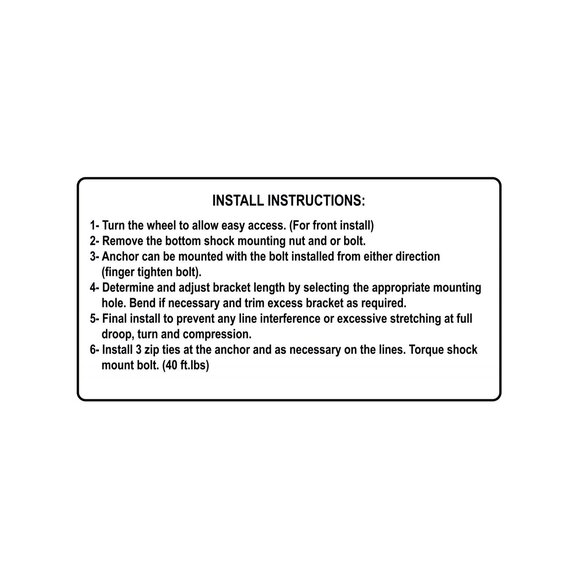 INSTALL INSTRUCTIONS:

1- Turn the wheel to allow easy access. (For front install)
2- Remove the bottom shock mounting nut and or bolt.
3- Anchor can be mounted with the bolt installed from either direction (finger tighten bolt).
4- Determine and adjust bracket length by selecting the appropriate mounting hole. Bend if necessary and trim excess bracket as required.
5- Final install to prevent any line interference or excessive stretching at full droop, turn and compression.
6- Install 3 zip ties at the anchor and as necessary on the lines. Torque shock mount bolt. (40 ft.lbs)